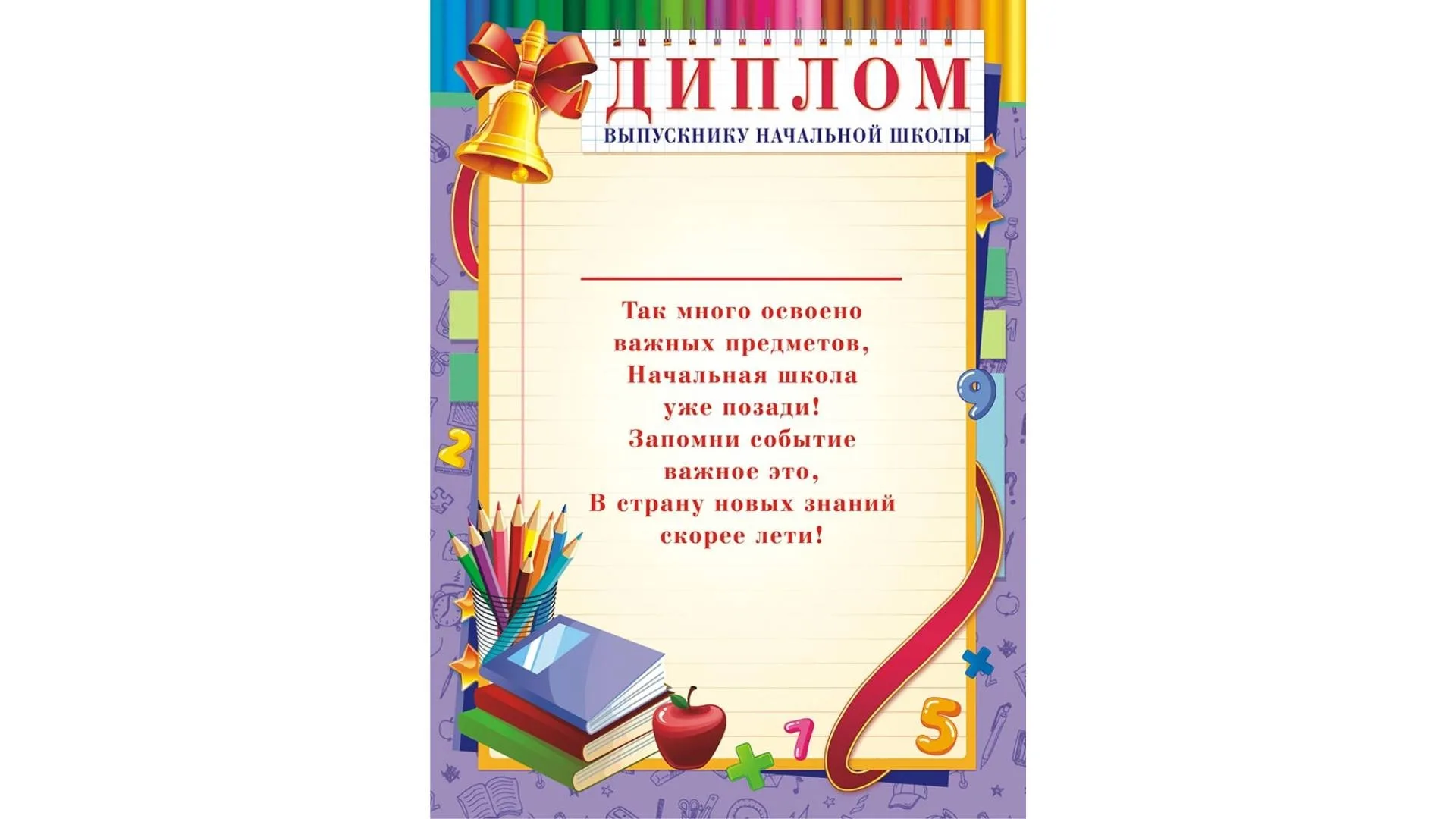 ДИПЛОМ
ВЫПУСКНИКУ НАЧАЛЬНОЙ ШКОЛЫ

Так много освоено
важных предметов,
Начальная школа
уже позади!
Запомни событие
важное это,
В страну новых знаний
скорее лети!

9
2
7
5